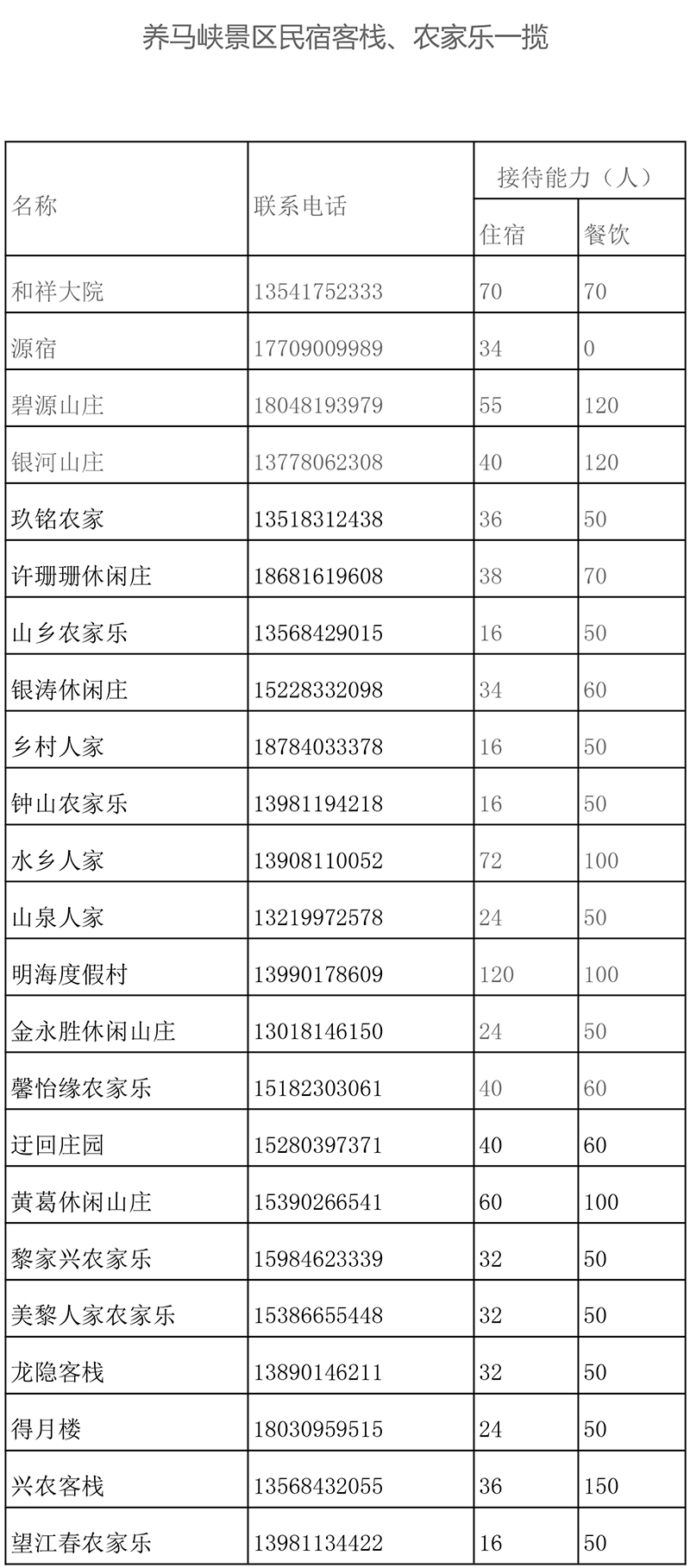 养马峡景区民宿客栈、农家乐一揽

| 名称 | 联系电话 | 接待能力（人） | |
|---|---|---|---|
| | | 住宿 | 餐饮 |
| 和祥大院 | 13541752333 | 70 | 70 |
| 源宿 | 17709009989 | 34 | 0 |
| 碧源山庄 | 18048193979 | 55 | 120 |
| 银河山庄 | 13778062308 | 40 | 120 |
| 玖铭农家 | 13518312438 | 36 | 50 |
| 许珊珊休闲庄 | 18681619608 | 38 | 70 |
| 山乡农家乐 | 13568429015 | 16 | 50 |
| 银涛休闲庄 | 15228332098 | 34 | 60 |
| 乡村人家 | 18784033378 | 16 | 50 |
| 钟山农家乐 | 13981194218 | 16 | 50 |
| 水乡人家 | 13908110052 | 72 | 100 |
| 山泉人家 | 13219972578 | 24 | 50 |
| 明海度假村 | 13990178609 | 120 | 100 |
| 金永胜休闲山庄 | 13018146150 | 24 | 50 |
| 馨怡缘农家乐 | 15182303061 | 40 | 60 |
| 迂回庄园 | 15280397371 | 40 | 60 |
| 黄葛休闲山庄 | 15390266541 | 60 | 100 |
| 黎家兴农家乐 | 15984623339 | 32 | 50 |
| 美黎人家农家乐 | 15386655448 | 32 | 50 |
| 龙隐客栈 | 13890146211 | 32 | 50 |
| 得月楼 | 18030959515 | 24 | 50 |
| 兴农客栈 | 13568432055 | 36 | 150 |
| 望江春农家乐 | 13981134422 | 16 | 50 |